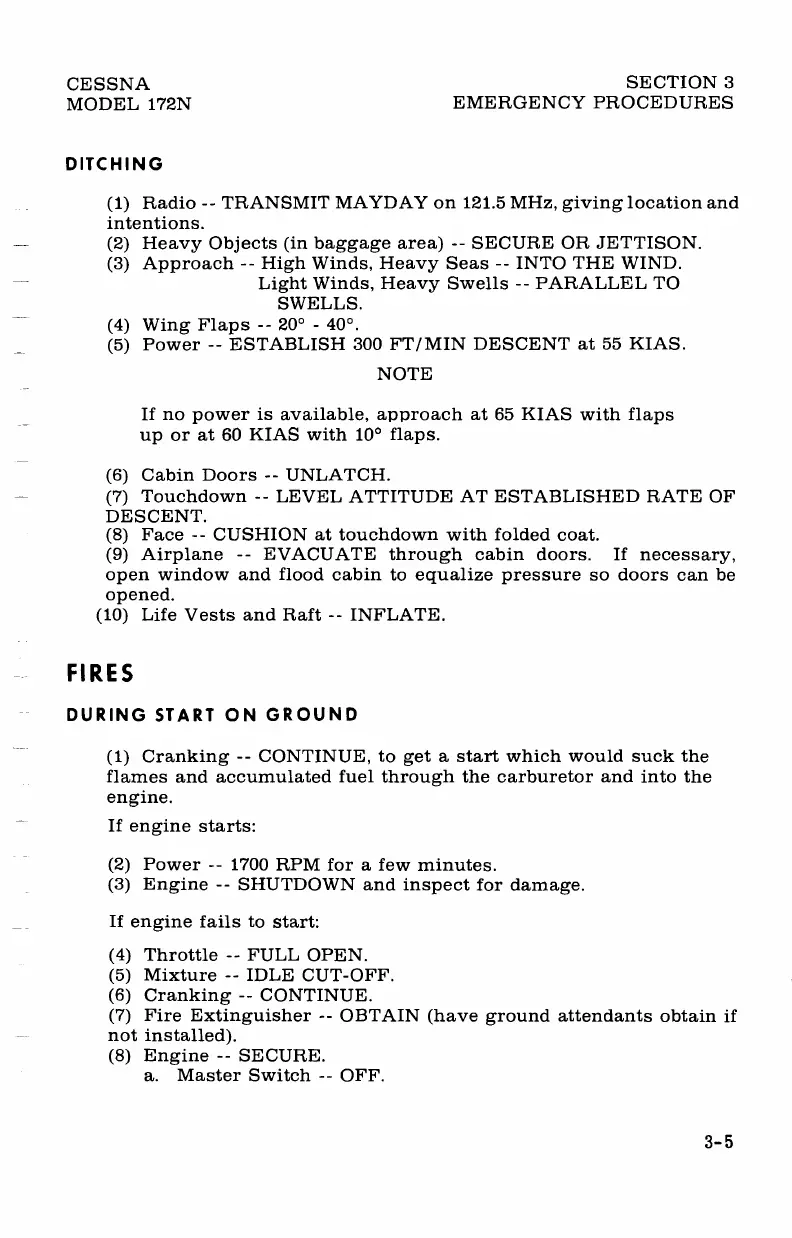 CESSNA
MODEL 172N

SECTION 3
EMERGENCY PROCEDURES

DITCHING

(1) Radio -- TRANSMIT MAYDAY on 121.5 MHz, giving location and intentions.
(2) Heavy Objects (in baggage area) -- SECURE OR JETTISON.
(3) Approach -- High Winds, Heavy Seas -- INTO THE WIND.
Light Winds, Heavy Swells -- PARALLEL TO SWELLS.
(4) Wing Flaps -- 20° - 40°.
(5) Power -- ESTABLISH 300 FT/MIN DESCENT at 55 KIAS.

NOTE

If no power is available, approach at 65 KIAS with flaps up or at 60 KIAS with 10° flaps.

(6) Cabin Doors -- UNLATCH.
(7) Touchdown -- LEVEL ATTITUDE AT ESTABLISHED RATE OF DESCENT.
(8) Face -- CUSHION at touchdown with folded coat.
(9) Airplane -- EVACUATE through cabin doors. If necessary, open window and flood cabin to equalize pressure so doors can be opened.
(10) Life Vests and Raft -- INFLATE.

FIRES

DURING START ON GROUND

(1) Cranking -- CONTINUE, to get a start which would suck the flames and accumulated fuel through the carburetor and into the engine.

If engine starts:

(2) Power -- 1700 RPM for a few minutes.
(3) Engine -- SHUTDOWN and inspect for damage.

If engine fails to start:

(4) Throttle -- FULL OPEN.
(5) Mixture -- IDLE CUT-OFF.
(6) Cranking -- CONTINUE.
(7) Fire Extinguisher -- OBTAIN (have ground attendants obtain if not installed).
(8) Engine -- SECURE.
a. Master Switch -- OFF.

3-5